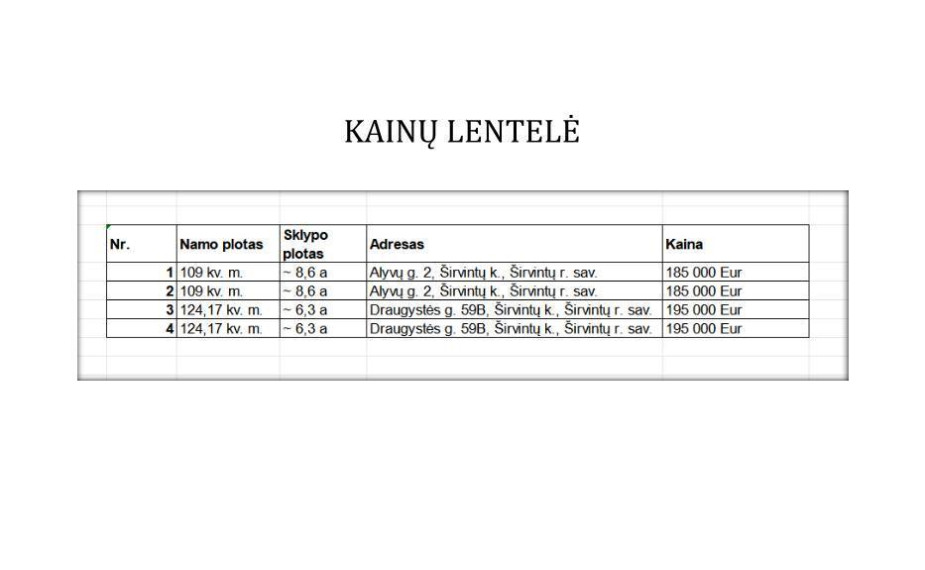 KAINŲ LENTELĖ

| Nr. | Namo plotas | Sklypo plotas | Adresas | Kaina |
|---|---|---|---|---|
| 1 | 109 kv. m. | ~ 8,6 a | Alyvų g. 2, Širvintų k., Širvintų r. sav. | 185 000 Eur |
| 2 | 109 kv. m. | ~ 8,6 a | Alyvų g. 2, Širvintų k., Širvintų r. sav. | 185 000 Eur |
| 3 | 124,17 kv. m. | ~ 6,3 a | Draugystės g. 59B, Širvintų k., Širvintų r. sav. | 195 000 Eur |
| 4 | 124,17 kv. m. | ~ 6,3 a | Draugystės g. 59B, Širvintų k., Širvintų r. sav. | 195 000 Eur |